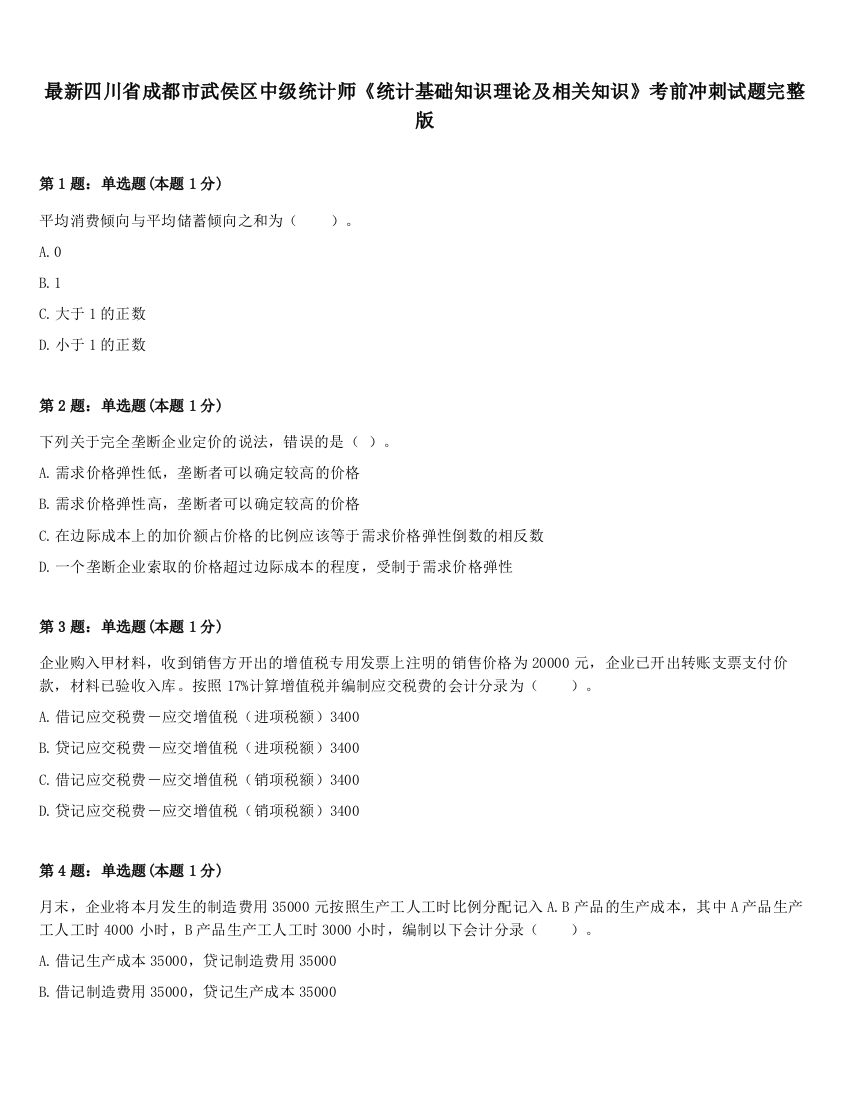 最新四川省成都市武侯区中级统计师《统计基础知识理论及相关知识》考前冲刺试题完整版

第 1 题：单选题（本题 1 分）

平均消费倾向与平均储蓄倾向之和为（　　）。

A. 0

B. 1

C. 大于 1 的正数

D. 小于 1 的正数

第 2 题：单选题（本题 1 分）

下列关于完全垄断企业定价的说法，错误的是（ ）。

A. 需求价格弹性低，垄断者可以确定较高的价格

B. 需求价格弹性高，垄断者可以确定较高的价格

C. 在边际成本上的加价额占价格的比例应该等于需求价格弹性倒数的相反数

D. 一个垄断企业索取的价格超过边际成本的程度，受制于需求价格弹性

第 3 题：单选题（本题 1 分）

企业购入甲材料，收到销售方开出的增值税专用发票上注明的销售价格为 20000 元，企业已开出转账支票支付价款，材料已验收入库。按照 17%计算增值税并编制应交税费的会计分录为（　　）。

A. 借记应交税费－应交增值税（进项税额）3400

B. 贷记应交税费－应交增值税（进项税额）3400

C. 借记应交税费－应交增值税（销项税额）3400

D. 贷记应交税费－应交增值税（销项税额）3400

第 4 题：单选题（本题 1 分）

月末，企业将本月发生的制造费用 35000 元按照生产工人工时比例分配记入 A.B 产品的生产成本，其中 A 产品生产工人工时 4000 小时，B 产品生产工人工时 3000 小时，编制以下会计分录（　　）。

A. 借记生产成本 35000，贷记制造费用 35000

B. 借记制造费用 35000，贷记生产成本 35000